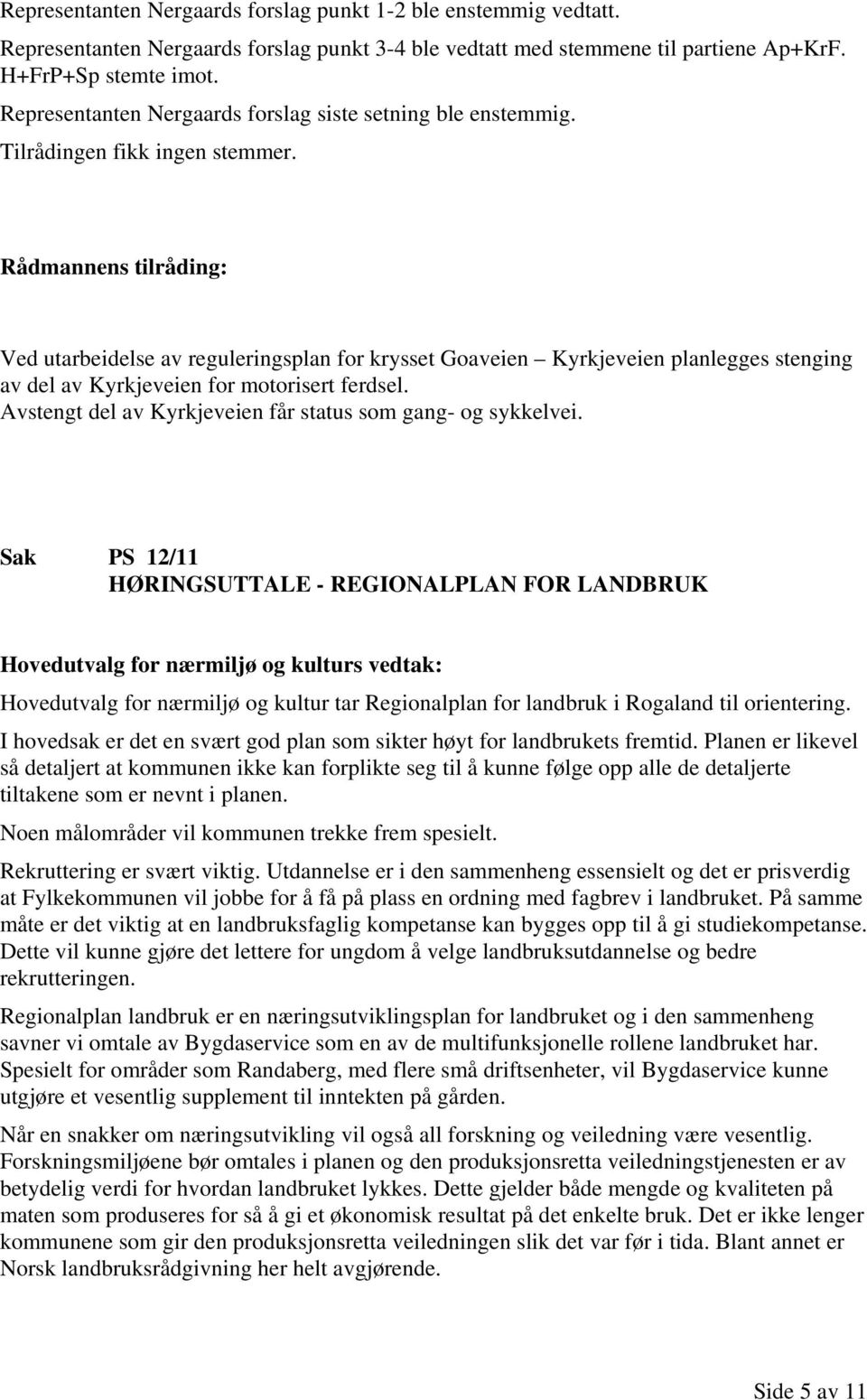 Representanten Nergaards forslag punkt 1-2 ble enstemmig vedtatt.

Representanten Nergaards forslag punkt 3-4 ble vedtatt med stemmene til partiene Ap+KrF. H+FrP+Sp stemte imot.

Representanten Nergaards forslag siste setning ble enstemmig.

Tilrådingen fikk ingen stemmer.

Rådmannens tilråding:

Ved utarbeidelse av reguleringsplan for krysset Goaveien – Kyrkjeveien planlegges stenging av del av Kyrkjeveien for motorisert ferdsel.
Avstengt del av Kyrkjeveien får status som gang- og sykkelvei.

Sak PS 12/11
HØRINGSUTTALE - REGIONALPLAN FOR LANDBRUK

Hovedutvalg for nærmiljø og kulturs vedtak:

Hovedutvalg for nærmiljø og kultur tar Regionalplan for landbruk i Rogaland til orientering.

I hovedsak er det en svært god plan som sikter høyt for landbrukets fremtid. Planen er likevel så detaljert at kommunen ikke kan forplikte seg til å kunne følge opp alle de detaljerte tiltakene som er nevnt i planen.

Noen målområder vil kommunen trekke frem spesielt.

Rekruttering er svært viktig. Utdannelse er i den sammenheng essensielt og det er prisverdig at Fylkekommunen vil jobbe for å få på plass en ordning med fagbrev i landbruket. På samme måte er det viktig at en landbruksfaglig kompetanse kan bygges opp til å gi studiekompetanse. Dette vil kunne gjøre det lettere for ungdom å velge landbruksutdannelse og bedre rekrutteringen.

Regionalplan landbruk er en næringsutviklingsplan for landbruket og i den sammenheng savner vi omtale av Bygdaservice som en av de multifunksjonelle rollene landbruket har. Spesielt for områder som Randaberg, med flere små driftsenheter, vil Bygdaservice kunne utgjøre et vesentlig supplement til inntekten på gården.

Når en snakker om næringsutvikling vil også all forskning og veiledning være vesentlig. Forskningsmiljøene bør omtales i planen og den produksjonsretta veiledningstjenesten er av betydelig verdi for hvordan landbruket lykkes. Dette gjelder både mengde og kvaliteten på maten som produseres for så å gi et økonomisk resultat på det enkelte bruk. Det er ikke lenger kommunene som gir den produksjonsretta veiledningen slik det var før i tida. Blant annet er Norsk landbruksrådgivning her helt avgjørende.

Side 5 av 11